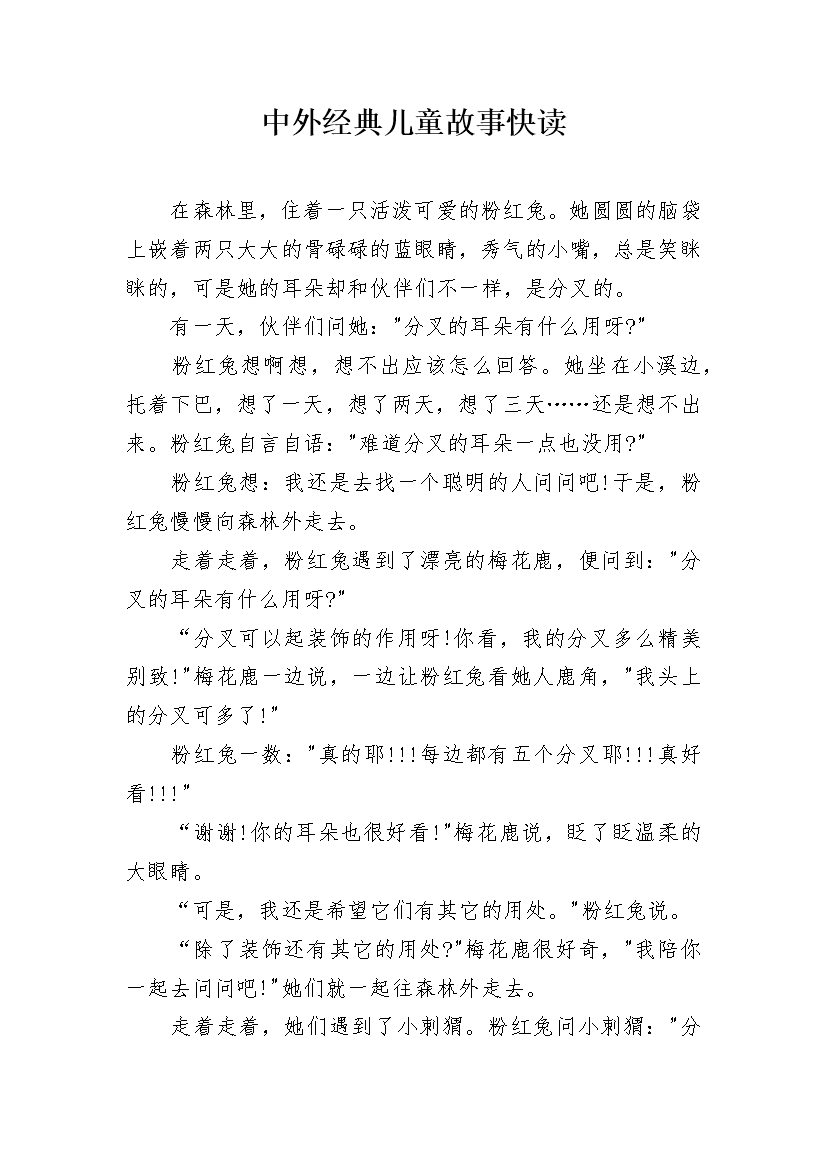 中外经典儿童故事快读

在森林里，住着一只活泼可爱的粉红兔。她圆圆的脑袋上嵌着两只大大的骨碌碌的蓝眼睛，秀气的小嘴，总是笑眯眯的，可是她的耳朵却和伙伴们不一样，是分叉的。

有一天，伙伴们问她："分叉的耳朵有什么用呀?"

粉红兔想啊想，想不出应该怎么回答。她坐在小溪边，托着下巴，想了一天，想了两天，想了三天……还是想不出来。粉红兔自言自语："难道分叉的耳朵一点也没用?"

粉红兔想：我还是去找一个聪明的人问问吧!于是，粉红兔慢慢向森林外走去。

走着走着，粉红兔遇到了漂亮的梅花鹿，便问到："分叉的耳朵有什么用呀?"

“分叉可以起装饰的作用呀!你看，我的分叉多么精美别致!"梅花鹿一边说，一边让粉红兔看她人鹿角，"我头上的分叉可多了!"

粉红兔一数："真的耶!!!每边都有五个分叉耶!!!真好看!!!"

“谢谢!你的耳朵也很好看!"梅花鹿说，眨了眨温柔的大眼睛。

“可是，我还是希望它们有其它的用处。"粉红兔说。

“除了装饰还有其它的用处?"梅花鹿很好奇，"我陪你一起去问问吧!"她们就一起往森林外走去。

走着走着，她们遇到了小刺猬。粉红兔问小刺猬："分